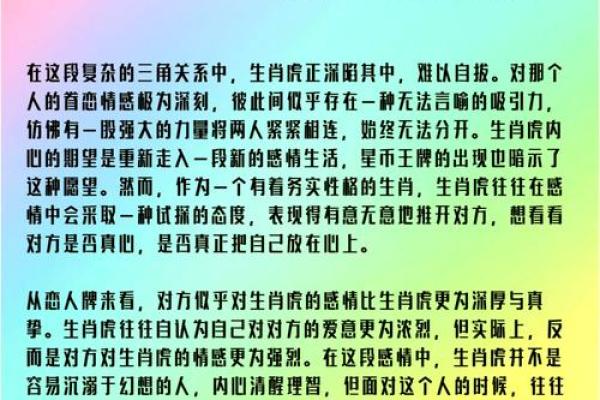 在这段复杂的三角关系中，生肖虎正深陷其中，难以自拔。对那个人的首恋情感极为深刻，彼此间似乎存在一种无法言喻的吸引力，仿佛有一股强大的力量将两人紧紧相连，始终无法分开。生肖虎内心的期望是重新走入一段新的感情生活，星币王牌的出现也暗示了这种愿望。然而，作为一个有着务实性格的生肖，生肖虎往往在感情中会采取一种试探的态度，表现得有意无意地推开对方，想看看对方是否真心，是否真正把自己放在心上。

从恋人牌来看，对方似乎对生肖虎的感情比生肖虎更为深厚与真挚。生肖虎往往自认为自己对对方的爱意更为浓烈，但实际上，反而是对方对生肖虎的情感更为强烈。在这段感情中，生肖虎并不是容易沉溺于幻想的人，内心清醒理智，但面对这个人的时候，往往